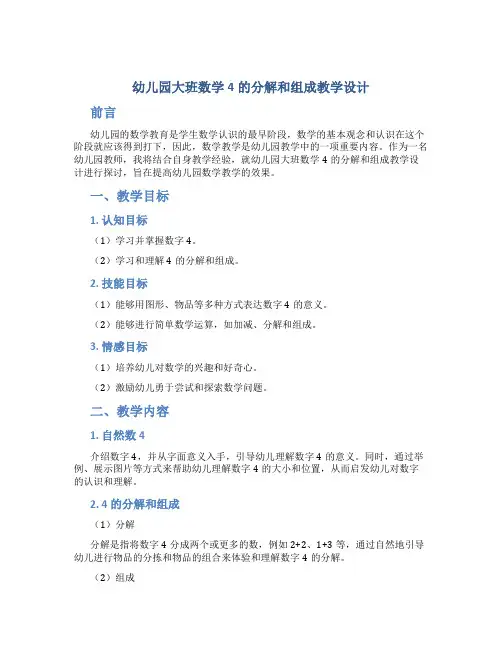 幼儿园大班数学 4 的分解和组成教学设计

前言

幼儿园的数学教育是学生数学认识的最早阶段，数学的基本观念和认识在这个阶段就应该得到打下，因此，数学教学是幼儿园教学中的一项重要内容。作为一名幼儿园教师，我将结合自身教学经验，就幼儿园大班数学 4 的分解和组成教学设计进行探讨，旨在提高幼儿园数学教学的效果。

一、教学目标

1. 认知目标

（1）学习并掌握数字 4。

（2）学习和理解 4 的分解和组成。

2. 技能目标

（1）能够用图形、物品等多种方式表达数字 4 的意义。

（2）能够进行简单数学运算，如加减、分解和组成。

3. 情感目标

（1）培养幼儿对数学的兴趣和好奇心。

（2）激励幼儿勇于尝试和探索数学问题。

二、教学内容

1. 自然数 4

介绍数字 4，并从字面意义入手，引导幼儿理解数字 4 的意义。同时，通过举例、展示图片等方式来帮助幼儿理解数字 4 的大小和位置，从而启发幼儿对数字的认识和理解。

2. 4 的分解和组成

（1）分解

分解是指将数字 4 分成两个或更多的数，例如 2+2、1+3 等，通过自然地引导幼儿进行物品的分拣和物品的组合来体验和理解数字 4 的分解。

（2）组成